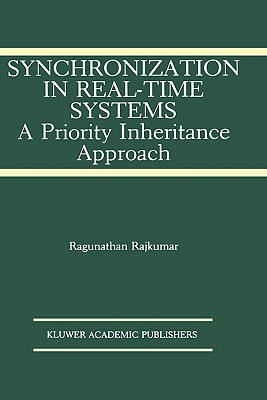 SYNCHRONIZATION IN REAL-TIME SYSTEMS
A Priority Inheritance Approach

Ragunathan Rajkumar

KLUWER ACADEMIC PUBLISHERS